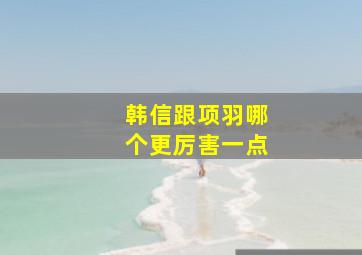 韩信跟项羽哪个更厉害一点